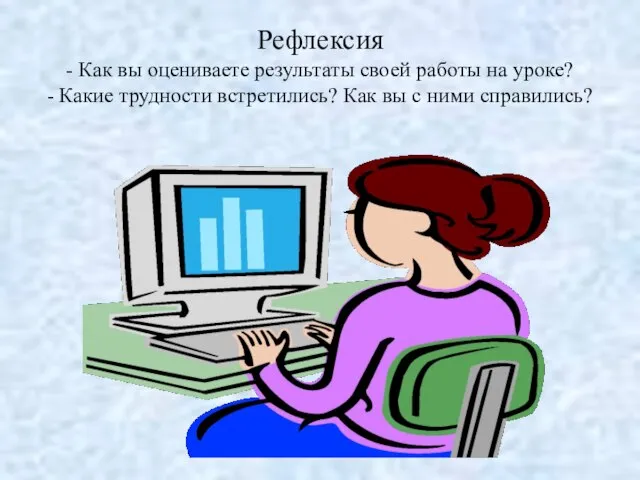 Рефлексия
- Как вы оцениваете результаты своей работы на уроке?
- Какие трудности встретились? Как вы с ними справились?